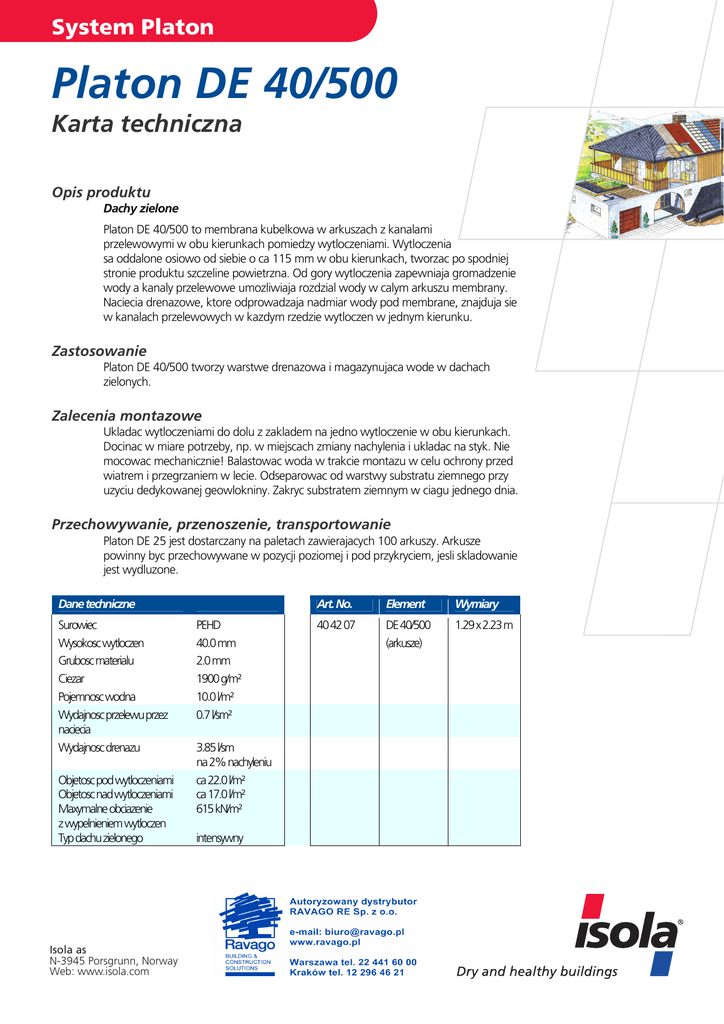 System Platon

Platon DE 40/500

Karta techniczna

Opis produktu

Dachy zielone

Platon DE 40/500 to membrana kubelkowa w arkuszach z kanalami przelewowymi w obu kierunkach pomiedzy wytloczeniami. Wytloczenia sa oddalone osiowo od siebie o ca 115 mm w obu kierunkach, tworzac po spodniej stronie produktu szczeline powietrzna. Od gory wytloczenia zapewniaja gromadzenie wody a kanaly przelewowe umozliwiaja rozdzial wody w calym arkuszu membrany. Naciecia drenazowe, ktore odprowadzaja nadmiar wody pod membrane, znajduja sie w kanalach przelewowych w kazdym rzedzie wytloczen w jednym kierunku.

Zastosowanie

Platon DE 40/500 tworzy warstwe drenazowa i magazynujaca wode w dachach zielonych.

Zalecenia montazowe

Ukladac wytloczeniami do dolu z zakladem na jedno wytloczenie w obu kierunkach. Docinac w miare potrzeby, np. w miejscach zmiany nachylenia i ukladac na styk. Nie mocowac mechanicznie! Balastowac woda w trakcie montazu w celu ochrony przed wiatrem i przegrzaniem w lecie. Odseparowac od warstwy substratu ziemnego przy uzyciu dedykowanej geowlokniny. Zakryc substratem ziemnym w ciagu jednego dnia.

Przechowywanie, przenoszenie, transportowanie

Platon DE 25 jest dostarczany na paletach zawierajacych 100 arkuszy. Arkusze powinny byc przechowywane w pozycji poziomej i pod przykryciem, jesli skladowanie jest wydluzone.

| Dane techniczne | |
|---|---|
| Surowiec | PEHD |
| Wysokosc wytloczen | 40.0 mm |
| Grubosc materialu | 2.0 mm |
| Ciezar | 1900 g/m² |
| Pojemnosc wodna | 10.0 l/m² |
| Wydajnosc przelewu przez naciecia | 0.7 l/sm² |
| Wydajnosc drenazu | 3.85 l/sm na 2% nachyleniu |
| Objetosc pod wytloczeniami | ca 22.0 l/m² |
| Objetosc nad wytloczeniami | ca 17.0 l/m² |
| Maxymalne obciazenie z wypelnieniem wytloczen | 615 kN/m² |
| Typ dachu zielonego | intensywny |

| Art. No. | Element | Wymiary |
|---|---|---|
| 40 42 07 | DE 40/500 (arkusze) | 1.29 x 2.23 m |

Isola as
N-3945 Porsgrunn, Norway
Web: www.isola.com

Ravago
BUILDING & CONSTRUCTION SOLUTIONS

Autoryzowany dystrybutor
RAVAGO RE Sp. z o.o.

e-mail: biuro@ravago.pl
www.ravago.pl

Warszawa tel. 22 441 60 00
Kraków tel. 12 296 46 21

isola®
Dry and healthy buildings